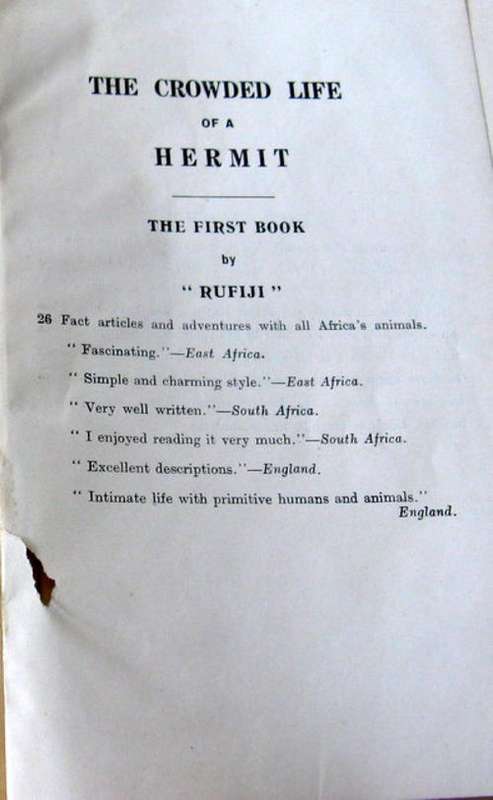 THE CROWDED LIFE

OF A

HERMIT

THE FIRST BOOK

by

" RUFIJI "

26 Fact articles and adventures with all Africa's animals.

" Fascinating."—East Africa.

" Simple and charming style."—East Africa.

" Very well written."—South Africa.

" I enjoyed reading it very much."—South Africa.

" Excellent descriptions."—England.

" Intimate life with primitive humans and animals." England.